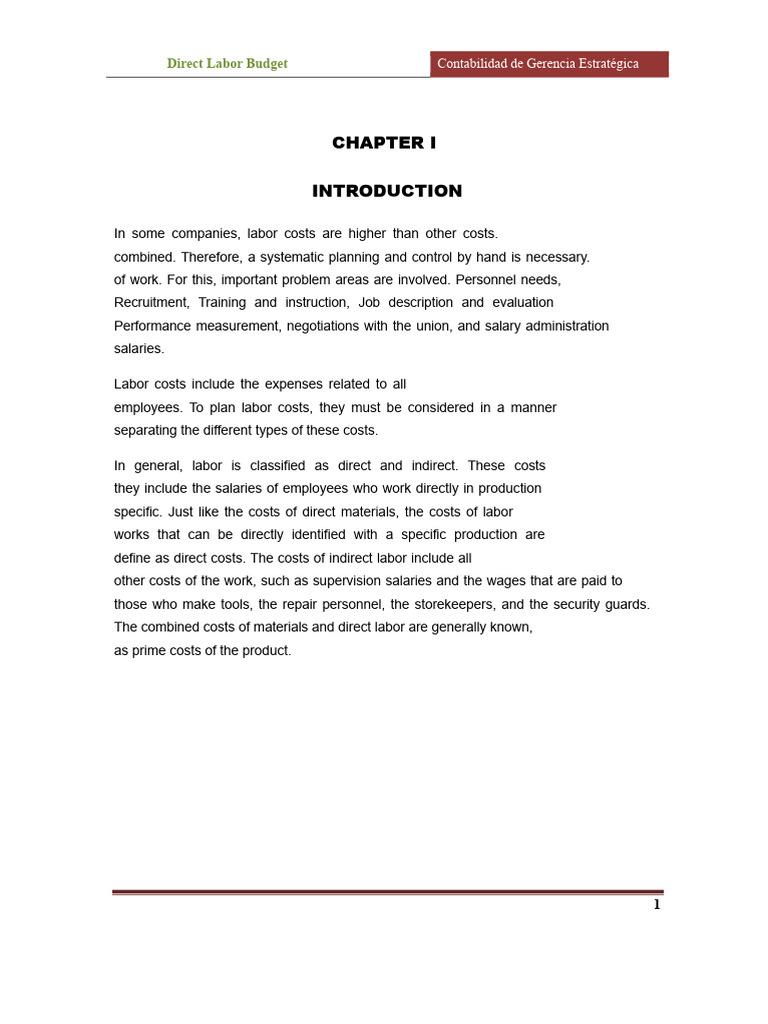 Direct Labor Budget

Contabilidad de Gerencia Estratégica

CHAPTER I

INTRODUCTION

In some companies, labor costs are higher than other costs. combined. Therefore, a systematic planning and control by hand is necessary. of work. For this, important problem areas are involved. Personnel needs, Recruitment, Training and instruction, Job description and evaluation Performance measurement, negotiations with the union, and salary administration salaries.

Labor costs include the expenses related to all employees. To plan labor costs, they must be considered in a manner separating the different types of these costs.

In general, labor is classified as direct and indirect. These costs they include the salaries of employees who work directly in production specific. Just like the costs of direct materials, the costs of labor works that can be directly identified with a specific production are define as direct costs. The costs of indirect labor include all other costs of the work, such as supervision salaries and the wages that are paid to those who make tools, the repair personnel, the storekeepers, and the security guards. The combined costs of materials and direct labor are generally known, as prime costs of the product.

1